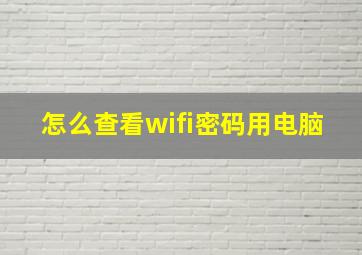 怎么查看wifi密码用电脑